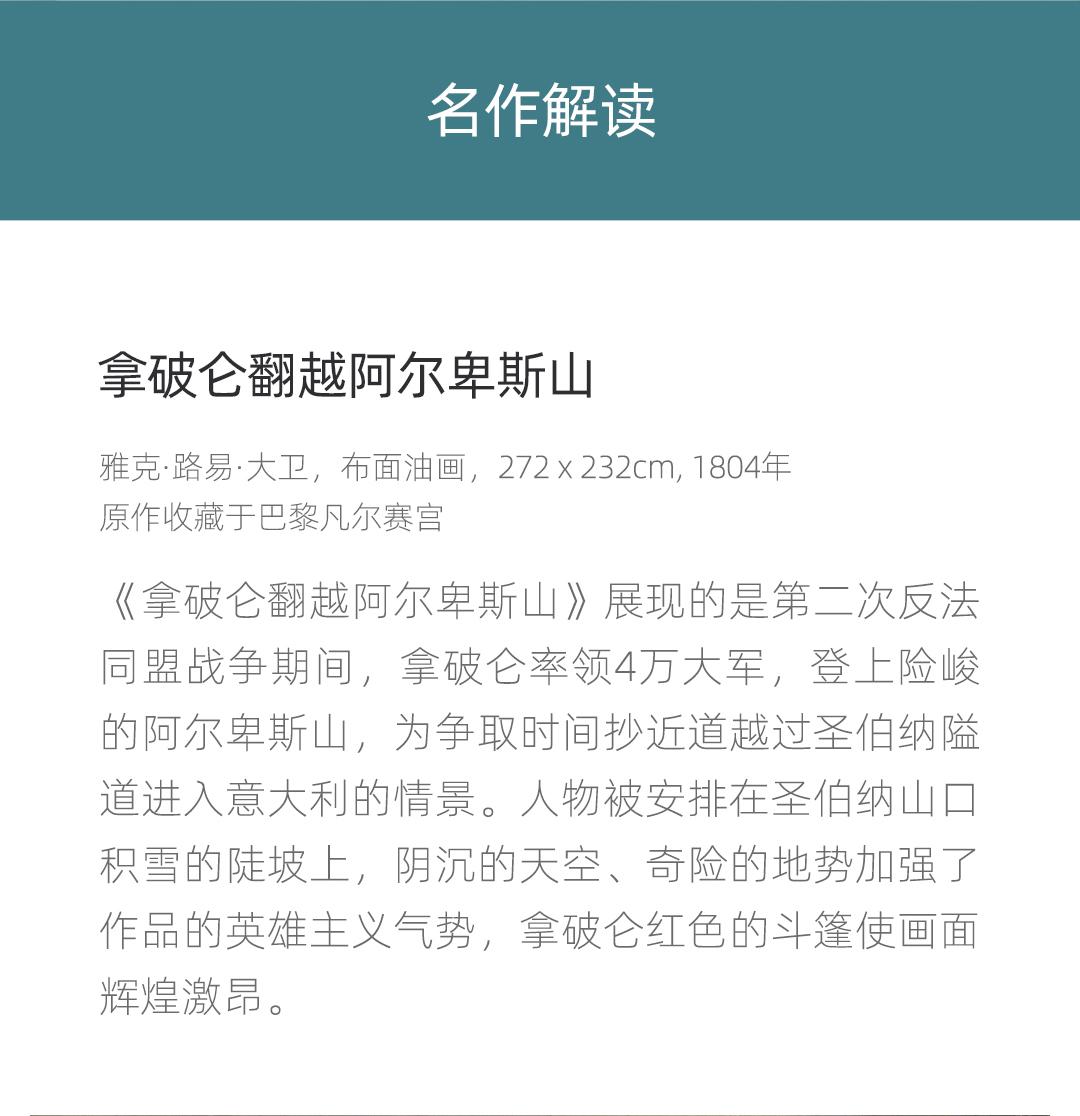 名作解读

拿破仑翻越阿尔卑斯山

雅克·路易·大卫，布面油画，272 x 232cm, 1804年
原作收藏于巴黎凡尔赛宫

《拿破仑翻越阿尔卑斯山》展现的是第二次反法同盟战争期间，拿破仑率领4万大军，登上险峻的阿尔卑斯山，为争取时间抄近道越过圣伯纳隘道进入意大利的情景。人物被安排在圣伯纳山口积雪的陡坡上，阴沉的天空、奇险的地势加强了作品的英雄主义气势，拿破仑红色的斗篷使画面辉煌激昂。